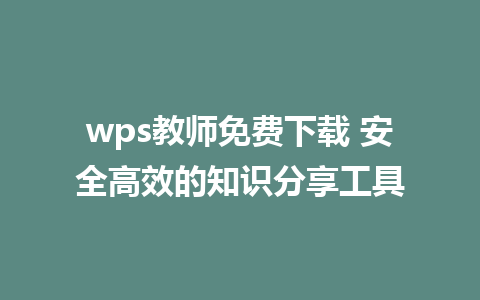 wps教师免费下载 安全高效的知识分享工具